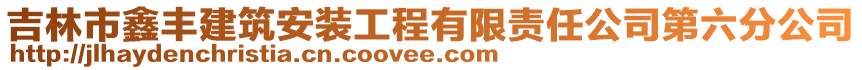 吉林市鑫丰建筑安装工程有限责任公司第六分公司
http://jlhaydenchristia.cn.coovee.com